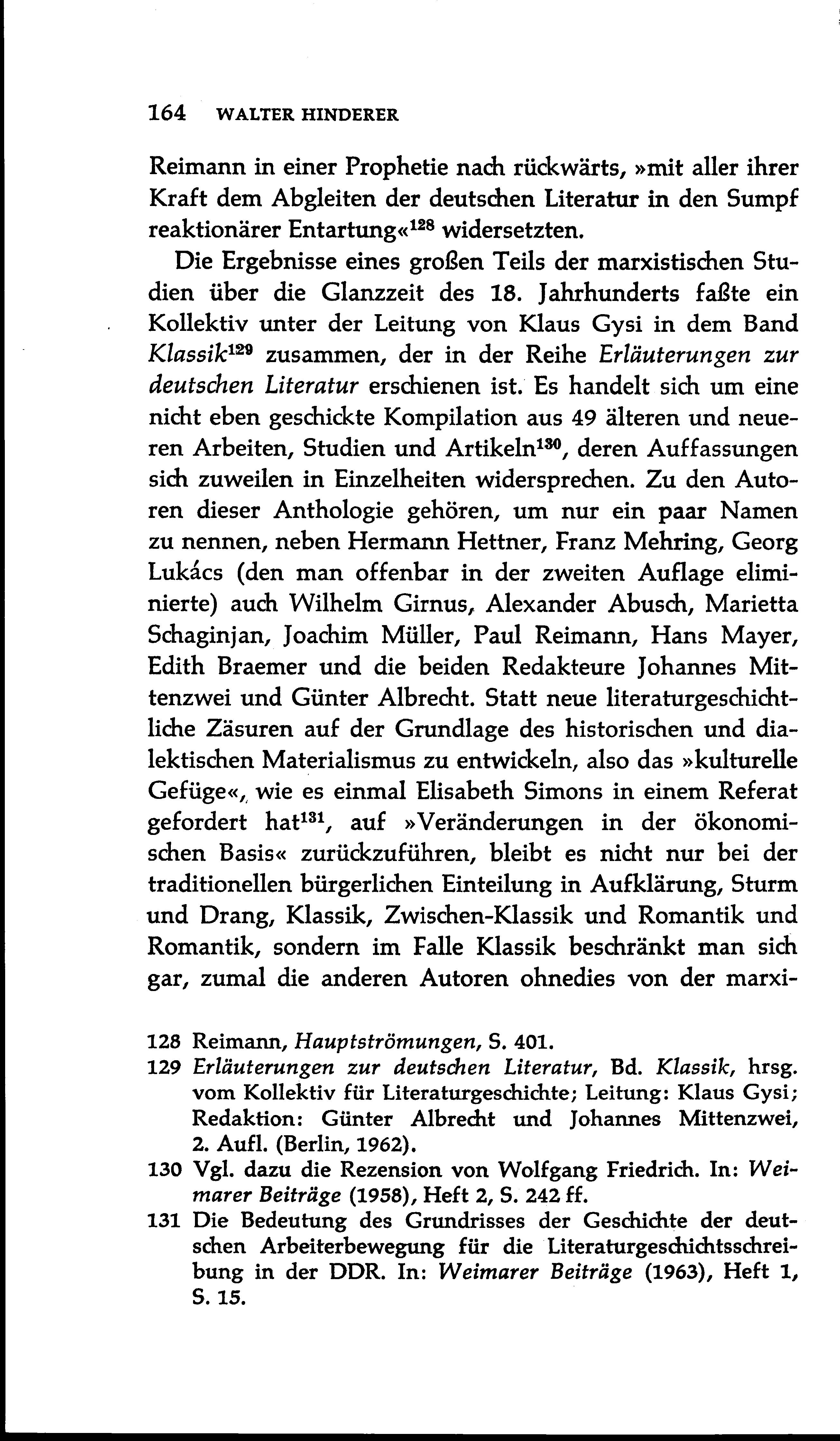 164 WALTER HINDERER

Reimann in einer Prophetie nach rückwärts, »mit aller ihrer Kraft dem Abgleiten der deutschen Literatur in den Sumpf reaktionärer Entartung«$^{128}$ widersetzten.

Die Ergebnisse eines großen Teils der marxistischen Studien über die Glanzzeit des 18. Jahrhunderts faßte ein Kollektiv unter der Leitung von Klaus Gysi in dem Band Klassik$^{129}$ zusammen, der in der Reihe Erläuterungen zur deutschen Literatur erschienen ist. Es handelt sich um eine nicht eben geschickte Kompilation aus 49 älteren und neueren Arbeiten, Studien und Artikeln$^{130}$, deren Auffassungen sich zuweilen in Einzelheiten widersprechen. Zu den Autoren dieser Anthologie gehören, um nur ein paar Namen zu nennen, neben Hermann Hettner, Franz Mehring, Georg Lukács (den man offenbar in der zweiten Auflage eliminierte) auch Wilhelm Girnus, Alexander Abusch, Marietta Schaginjan, Joachim Müller, Paul Reimann, Hans Mayer, Edith Braemer und die beiden Redakteure Johannes Mittenzwei und Günter Albrecht. Statt neue literaturgeschichtliche Zäsuren auf der Grundlage des historischen und dialektischen Materialismus zu entwickeln, also das »kulturelle Gefüge«, wie es einmal Elisabeth Simons in einem Referat gefordert hat$^{131}$, auf »Veränderungen in der ökonomischen Basis« zurückzuführen, bleibt es nicht nur bei der traditionellen bürgerlichen Einteilung in Aufklärung, Sturm und Drang, Klassik, Zwischen-Klassik und Romantik und Romantik, sondern im Falle Klassik beschränkt man sich gar, zumal die anderen Autoren ohnedies von der marxi-

128 Reimann, Hauptströmungen, S. 401.
129 Erläuterungen zur deutschen Literatur, Bd. Klassik, hrsg. vom Kollektiv für Literaturgeschichte; Leitung: Klaus Gysi; Redaktion: Günter Albrecht und Johannes Mittenzwei, 2. Aufl. (Berlin, 1962).
130 Vgl. dazu die Rezension von Wolfgang Friedrich. In: Weimarer Beiträge (1958), Heft 2, S. 242 ff.
131 Die Bedeutung des Grundrisses der Geschichte der deutschen Arbeiterbewegung für die Literaturgeschichtsschreibung in der DDR. In: Weimarer Beiträge (1963), Heft 1, S. 15.